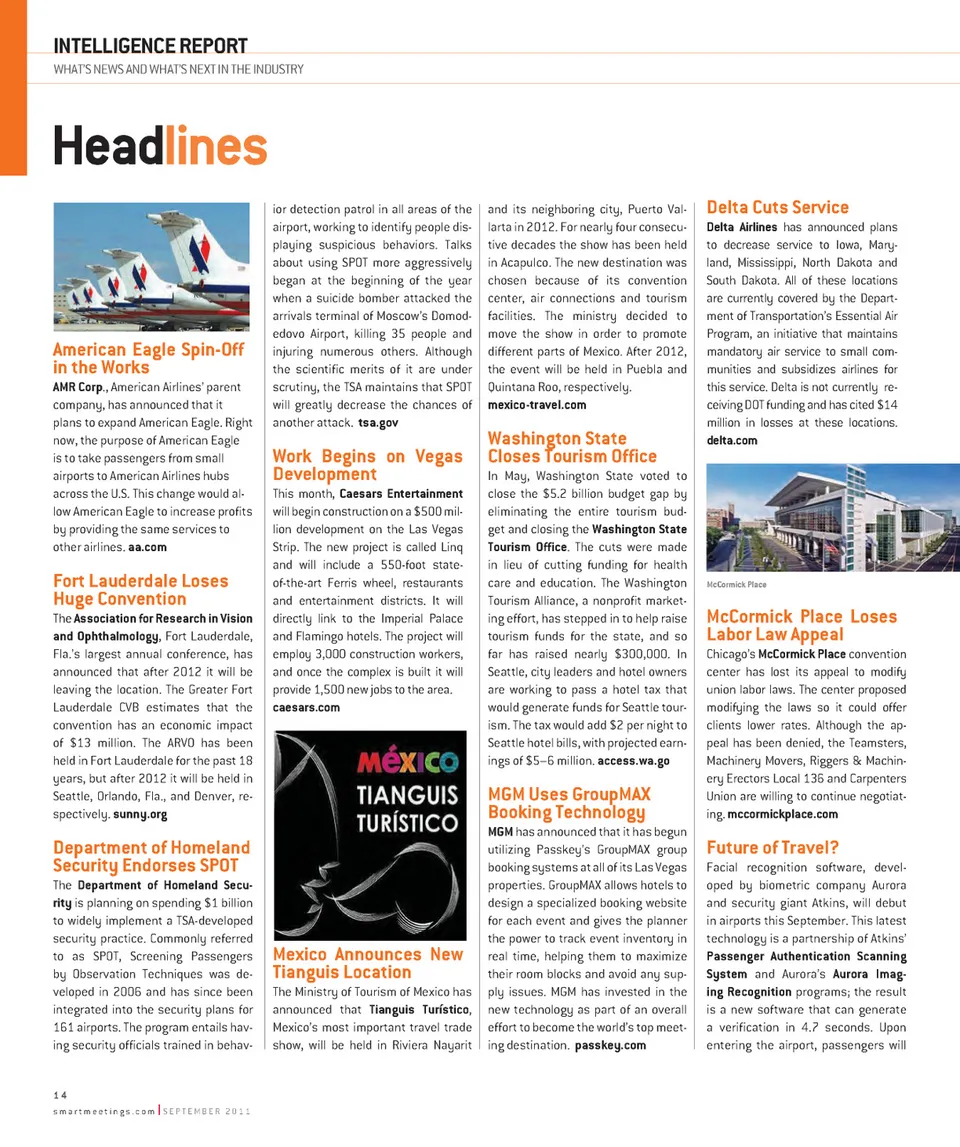 INTELLIGENCE REPORT
WHAT'S NEWS AND WHAT'S NEXT IN THE INDUSTRY

Headlines

American Eagle Spin-Off in the Works
AMR Corp., American Airlines' parent company, has announced that it plans to expand American Eagle. Right now, the purpose of American Eagle is to take passengers from small airports to American Airlines hubs across the U.S. This change would allow American Eagle to increase profits by providing the same services to other airlines. aa.com

Fort Lauderdale Loses Huge Convention
The Association for Research in Vision and Ophthalmology, Fort Lauderdale, Fla.'s largest annual conference, has announced that after 2012 it will be leaving the location. The Greater Fort Lauderdale CVB estimates that the convention has an economic impact of $13 million. The ARVO has been held in Fort Lauderdale for the past 18 years, but after 2012 it will be held in Seattle, Orlando, Fla., and Denver, respectively. sunny.org

Department of Homeland Security Endorses SPOT
The Department of Homeland Security is planning on spending $1 billion to widely implement a TSA-developed security practice. Commonly referred to as SPOT, Screening Passengers by Observation Techniques was developed in 2006 and has since been integrated into the security plans for 161 airports. The program entails having security officials trained in behavior detection patrol in all areas of the airport, working to identify people displaying suspicious behaviors. Talks about using SPOT more aggressively began at the beginning of the year when a suicide bomber attacked the arrivals terminal of Moscow's Domodedovo Airport, killing 35 people and injuring numerous others. Although the scientific merits of it are under scrutiny, the TSA maintains that SPOT will greatly decrease the chances of another attack. tsa.gov

Work Begins on Vegas Development
This month, Caesars Entertainment will begin construction on a $500 million development on the Las Vegas Strip. The new project is called Linq and will include a 550-foot state-of-the-art Ferris wheel, restaurants and entertainment districts. It will directly link to the Imperial Palace and Flamingo hotels. The project will employ 3,000 construction workers, and once the complex is built it will provide 1,500 new jobs to the area. caesars.com

MÉXICO
TIANGUIS TURÍSTICO

Mexico Announces New Tianguis Location
The Ministry of Tourism of Mexico has announced that Tianguis Turístico, Mexico's most important travel trade show, will be held in Riviera Nayarit and its neighboring city, Puerto Vallarta in 2012. For nearly four consecutive decades the show has been held in Acapulco. The new destination was chosen because of its convention center, air connections and tourism facilities. The ministry decided to move the show in order to promote different parts of Mexico. After 2012, the event will be held in Puebla and Quintana Roo, respectively. mexico-travel.com

Washington State Closes Tourism Office
In May, Washington State voted to close the $5.2 billion budget gap by eliminating the entire tourism budget and closing the Washington State Tourism Office. The cuts were made in lieu of cutting funding for health care and education. The Washington Tourism Alliance, a nonprofit marketing effort, has stepped in to help raise tourism funds for the state, and so far has raised nearly $300,000. In Seattle, city leaders and hotel owners are working to pass a hotel tax that would generate funds for Seattle tourism. The tax would add $2 per night to Seattle hotel bills, with projected earnings of $5–6 million. access.wa.go

MGM Uses GroupMAX Booking Technology
MGM has announced that it has begun utilizing Passkey's GroupMAX group booking systems at all of its Las Vegas properties. GroupMAX allows hotels to design a specialized booking website for each event and gives the planner the power to track event inventory in real time, helping them to maximize their room blocks and avoid any supply issues. MGM has invested in the new technology as part of an overall effort to become the world's top meeting destination. passkey.com

Delta Cuts Service
Delta Airlines has announced plans to decrease service to Iowa, Maryland, Mississippi, North Dakota and South Dakota. All of these locations are currently covered by the Department of Transportation's Essential Air Program, an initiative that maintains mandatory air service to small communities and subsidizes airlines for this service. Delta is not currently receiving DOT funding and has cited $14 million in losses at these locations. delta.com

McCormick Place

McCormick Place Loses Labor Law Appeal
Chicago's McCormick Place convention center has lost its appeal to modify union labor laws. The center proposed modifying the laws so it could offer clients lower rates. Although the appeal has been denied, the Teamsters, Machinery Movers, Riggers & Machinery Erectors Local 136 and Carpenters Union are willing to continue negotiating. mccormickplace.com

Future of Travel?
Facial recognition software, developed by biometric company Aurora and security giant Atkins, will debut in airports this September. This latest technology is a partnership of Atkins' Passenger Authentication Scanning System and Aurora's Aurora Imaging Recognition programs; the result is a new software that can generate a verification in 4.7 seconds. Upon entering the airport, passengers will

14
smartmeetings.com | SEPTEMBER 2011